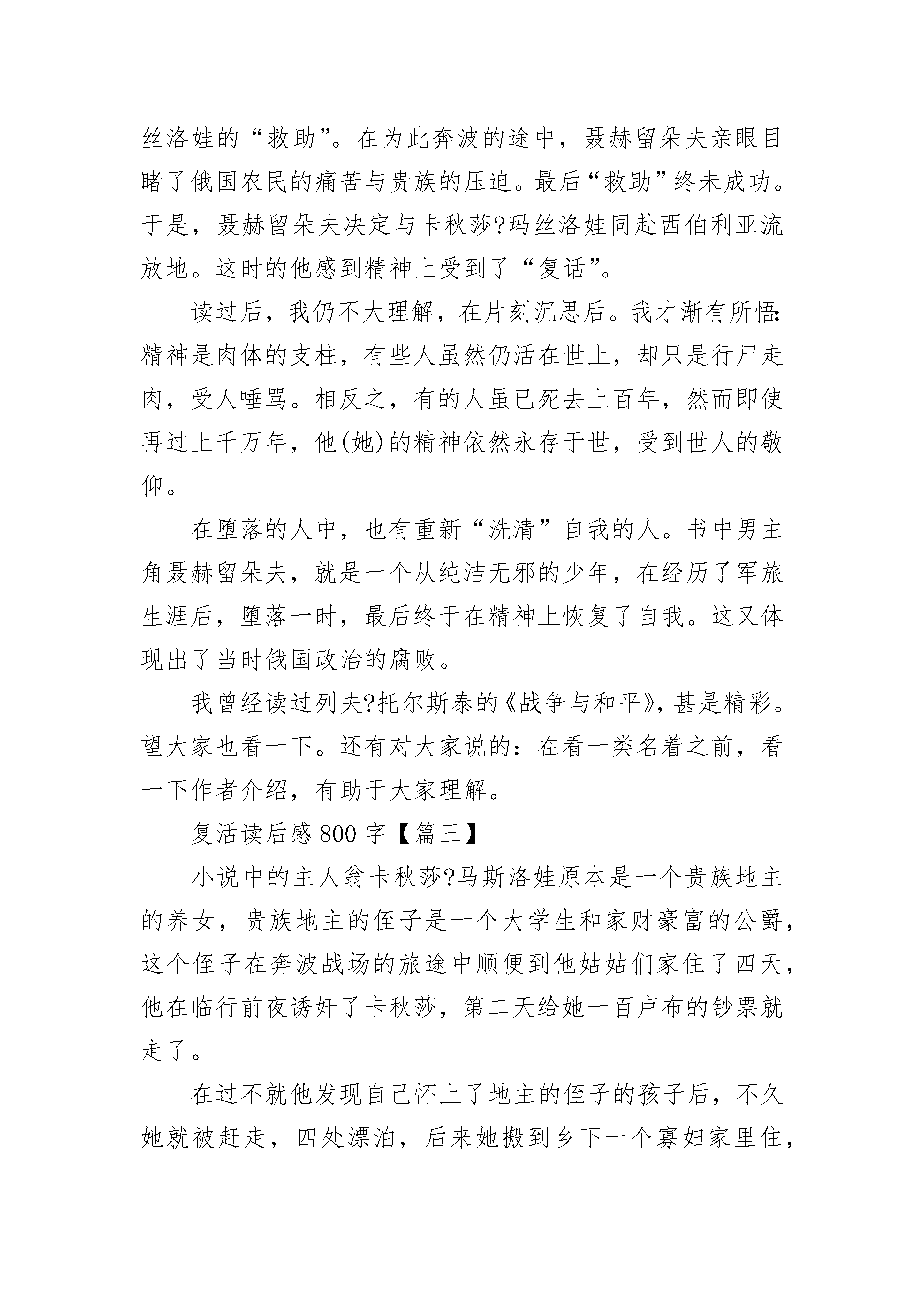 丝洛娃的“救助”。在为此奔波的途中，聂赫留朵夫亲眼目睹了俄国农民的痛苦与贵族的压迫。最后“救助”终未成功。于是，聂赫留朵夫决定与卡秋莎?玛丝洛娃同赴西伯利亚流放地。这时的他感到精神上受到了“复话”。

读过后，我仍不大理解，在片刻沉思后。我才渐有所悟:精神是肉体的支柱，有些人虽然仍活在世上，却只是行尸走肉，受人唾骂。相反之，有的人虽已死去上百年，然而即使再过上千万年，他(她)的精神依然永存于世，受到世人的敬仰。

在堕落的人中，也有重新“洗清”自我的人。书中男主角聂赫留朵夫，就是一个从纯洁无邪的少年，在经历了军旅生涯后，堕落一时，最后终于在精神上恢复了自我。这又体现出了当时俄国政治的腐败。

我曾经读过列夫?托尔斯泰的《战争与和平》，甚是精彩。望大家也看一下。还有对大家说的：在看一类名着之前，看一下作者介绍，有助于大家理解。

复活读后感 800 字【篇三】

小说中的主人翁卡秋莎?马斯洛娃原本是一个贵族地主的养女，贵族地主的侄子是一个大学生和家财豪富的公爵，这个侄子在奔波战场的旅途中顺便到他姑姑们家住了四天，他在临行前夜诱奸了卡秋莎，第二天给她一百卢布的钞票就走了。

在过不就他发现自己怀上了地主的侄子的孩子后，不久她就被赶走，四处漂泊，后来她搬到乡下一个寡妇家里住，